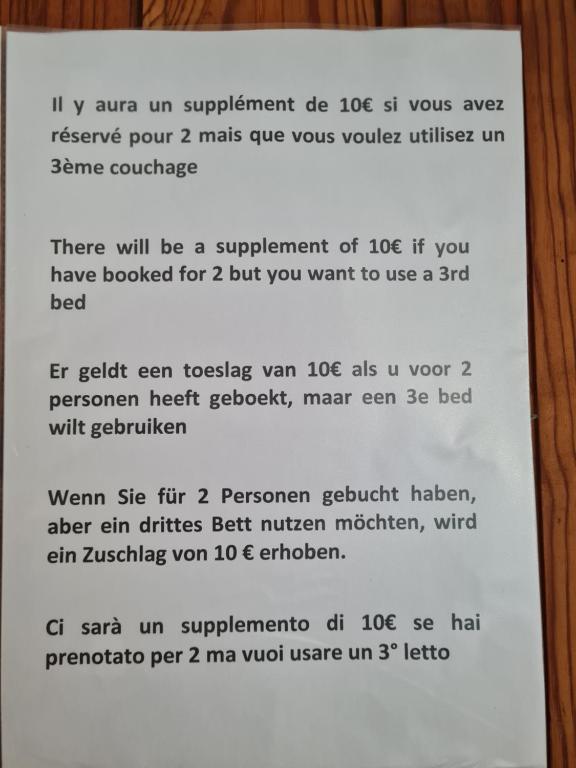 Il y aura un supplément de 10€ si vous avez réservé pour 2 mais que vous voulez utilisez un 3ème couchage

There will be a supplement of 10€ if you have booked for 2 but you want to use a 3rd bed

Er geldt een toeslag van 10€ als u voor 2 personen heeft geboekt, maar een 3e bed wilt gebruiken

Wenn Sie für 2 Personen gebucht haben, aber ein drittes Bett nutzen möchten, wird ein Zuschlag von 10 € erhoben.

Ci sarà un supplemento di 10€ se hai prenotato per 2 ma vuoi usare un 3° letto